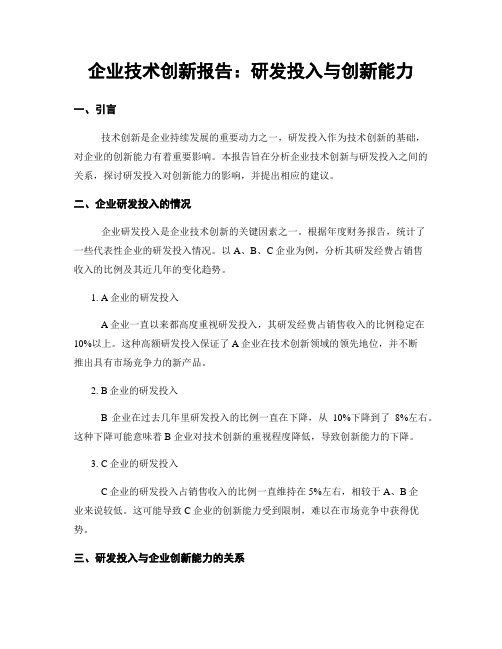 企业技术创新报告：研发投入与创新能力

一、引言

技术创新是企业持续发展的重要动力之一，研发投入作为技术创新的基础，对企业的创新能力有着重要影响。本报告旨在分析企业技术创新与研发投入之间的关系，探讨研发投入对创新能力的影响，并提出相应的建议。

二、企业研发投入的情况

企业研发投入是企业技术创新的关键因素之一。根据年度财务报告，统计了一些代表性企业的研发投入情况。以 A、B、C 企业为例，分析其研发经费占销售收入的比例及其近几年的变化趋势。

1. A 企业的研发投入

A 企业一直以来都高度重视研发投入，其研发经费占销售收入的比例稳定在 10%以上。这种高额研发投入保证了 A 企业在技术创新领域的领先地位，并不断推出具有市场竞争力的新产品。

2. B 企业的研发投入

B 企业在过去几年里研发投入的比例一直在下降，从 10%下降到了 8%左右。这种下降可能意味着 B 企业对技术创新的重视程度降低，导致创新能力的下降。

3. C 企业的研发投入

C 企业的研发投入占销售收入的比例一直维持在 5%左右，相较于 A、B 企业来说较低。这可能导致 C 企业的创新能力受到限制，难以在市场竞争中获得优势。

三、研发投入与企业创新能力的关系